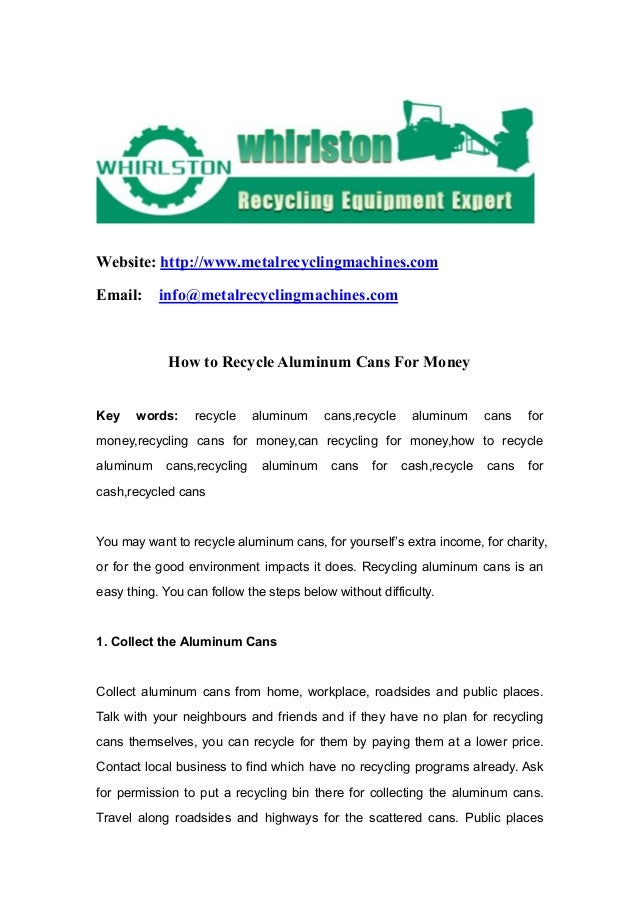 WHIRLSTON whirlston Recycling Equipment Expert

Website: http://www.metalrecyclingmachines.com

Email: info@metalrecyclingmachines.com

How to Recycle Aluminum Cans For Money

Key words: recycle aluminum cans,recycle aluminum cans for money,recycling cans for money,can recycling for money,how to recycle aluminum cans,recycling aluminum cans for cash,recycle cans for cash,recycled cans

You may want to recycle aluminum cans, for yourself's extra income, for charity, or for the good environment impacts it does. Recycling aluminum cans is an easy thing. You can follow the steps below without difficulty.

1. Collect the Aluminum Cans

Collect aluminum cans from home, workplace, roadsides and public places. Talk with your neighbours and friends and if they have no plan for recycling cans themselves, you can recycle for them by paying them at a lower price. Contact local business to find which have no recycling programs already. Ask for permission to put a recycling bin there for collecting the aluminum cans. Travel along roadsides and highways for the scattered cans. Public places